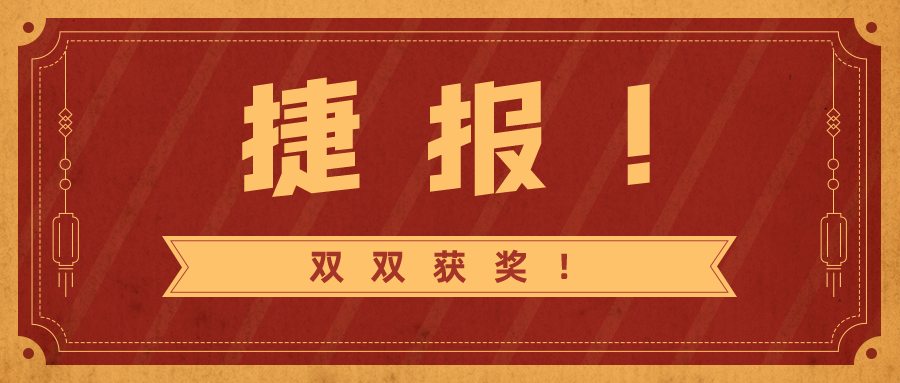 捷报！

双双获奖！